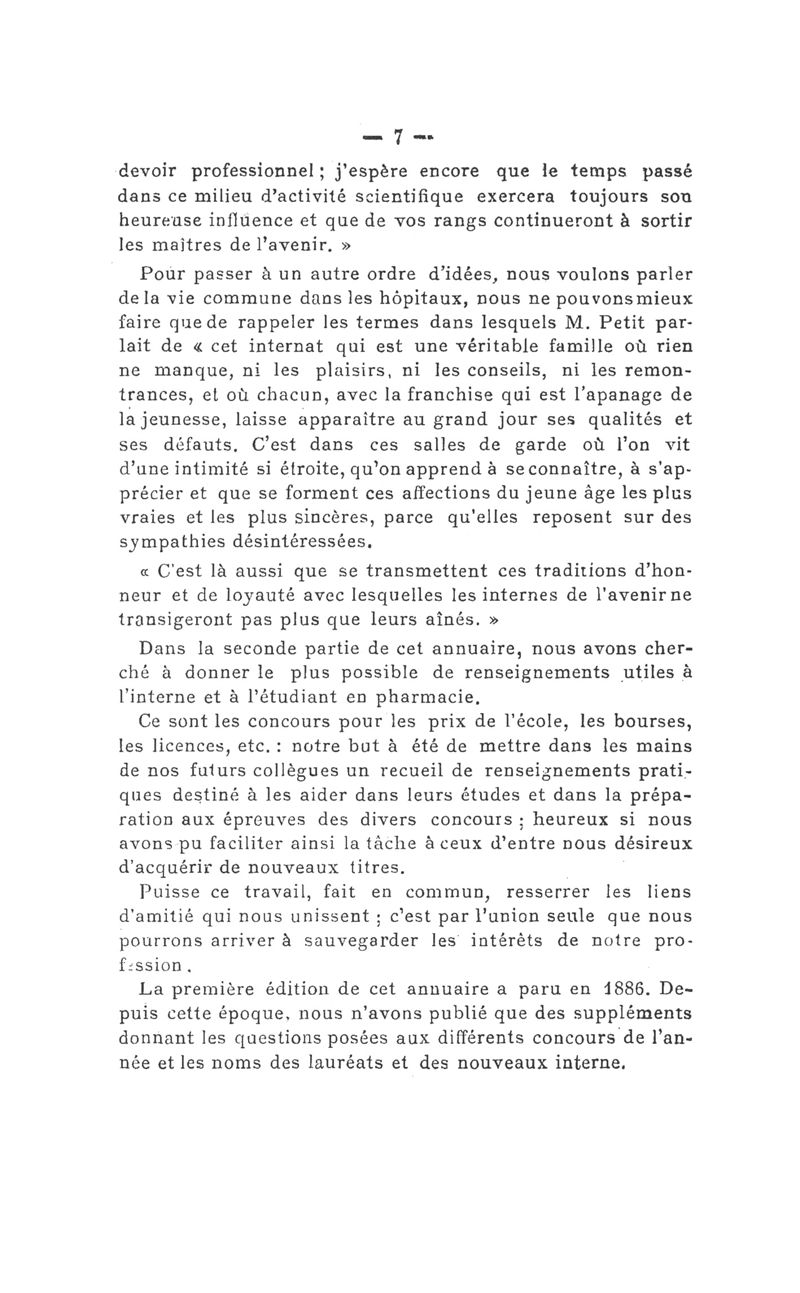 — 7 —

devoir professionnel ; j'espère encore que le temps passé dans ce milieu d'activité scientifique exercera toujours son heureuse influence et que de vos rangs continueront à sortir les maîtres de l'avenir. »

Pour passer à un autre ordre d'idées, nous voulons parler de la vie commune dans les hôpitaux, nous ne pouvons mieux faire que de rappeler les termes dans lesquels M. Petit parlait de « cet internat qui est une véritable famille où rien ne manque, ni les plaisirs, ni les conseils, ni les remontrances, et où chacun, avec la franchise qui est l'apanage de la jeunesse, laisse apparaître au grand jour ses qualités et ses défauts. C'est dans ces salles de garde où l'on vit d'une intimité si étroite, qu'on apprend à se connaître, à s'apprécier et que se forment ces affections du jeune âge les plus vraies et les plus sincères, parce qu'elles reposent sur des sympathies désintéressées.

« C'est là aussi que se transmettent ces traditions d'honneur et de loyauté avec lesquelles les internes de l'avenir ne transigeront pas plus que leurs aînés. »

Dans la seconde partie de cet annuaire, nous avons cherché à donner le plus possible de renseignements utiles à l'interne et à l'étudiant en pharmacie.

Ce sont les concours pour les prix de l'école, les bourses, les licences, etc. : notre but à été de mettre dans les mains de nos futurs collègues un recueil de renseignements pratiques destiné à les aider dans leurs études et dans la préparation aux épreuves des divers concours ; heureux si nous avons pu faciliter ainsi la tâche à ceux d'entre nous désireux d'acquérir de nouveaux titres.

Puisse ce travail, fait en commun, resserrer les liens d'amitié qui nous unissent ; c'est par l'union seule que nous pourrons arriver à sauvegarder les intérêts de notre profession.

La première édition de cet annuaire a paru en 1886. Depuis cette époque, nous n'avons publié que des suppléments donnant les questions posées aux différents concours de l'année et les noms des lauréats et des nouveaux interne.